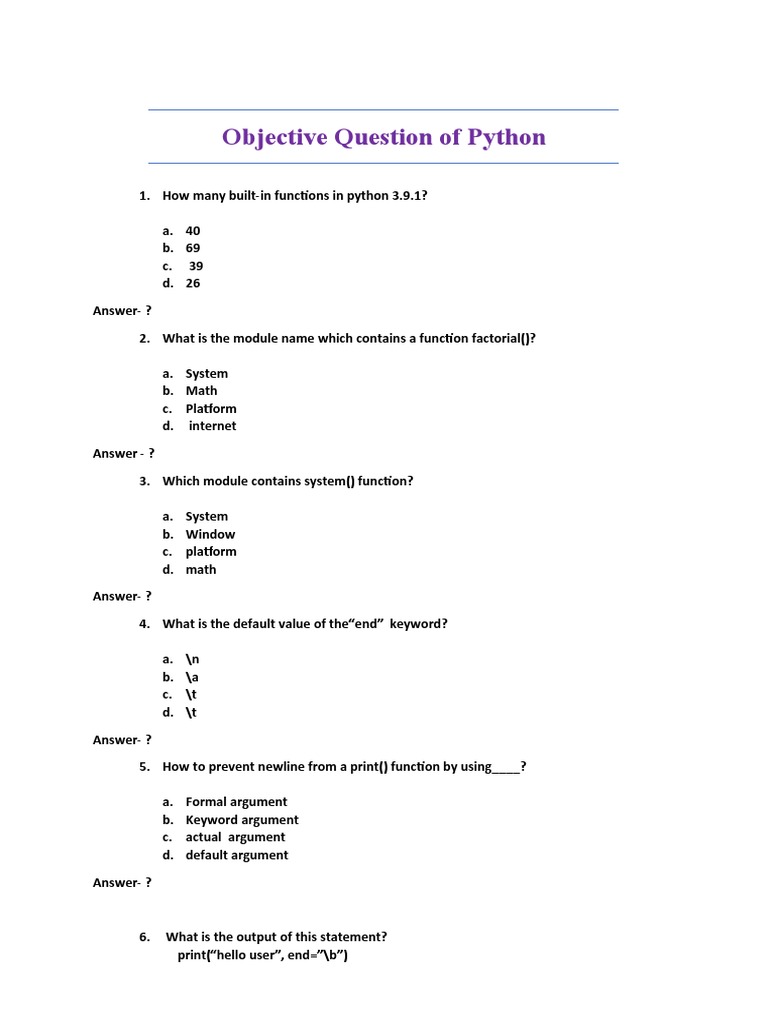 Objective Question of Python

1. How many built-in functions in python 3.9.1?

a. 40
b. 69
c. 39
d. 26

Answer- ?

2. What is the module name which contains a function factorial()?

a. System
b. Math
c. Platform
d. internet

Answer - ?

3. Which module contains system() function?

a. System
b. Window
c. platform
d. math

Answer- ?

4. What is the default value of the“end” keyword?

a. \n
b. \a
c. \t
d. \t

Answer- ?

5. How to prevent newline from a print() function by using____?

a. Formal argument
b. Keyword argument
c. actual argument
d. default argument

Answer- ?

6. What is the output of this statement?
print(“hello user”, end=”\b”)